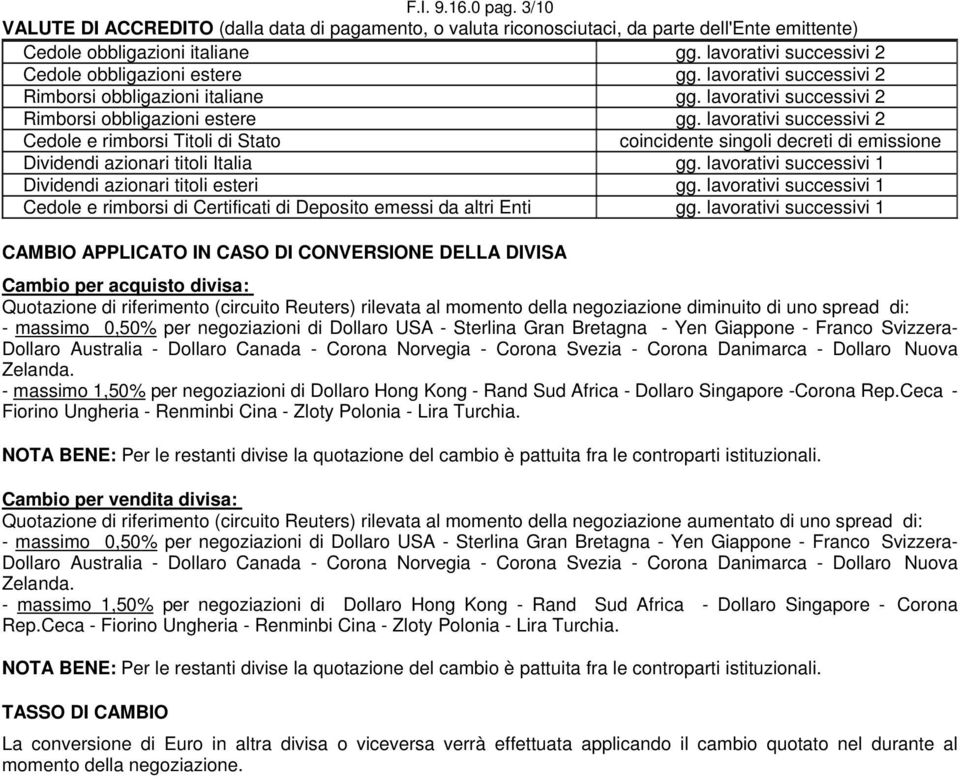 F.I. 9.16.0 pag. 3/10

VALUTE DI ACCREDITO (dalla data di pagamento, o valuta riconosciutaci, da parte dell'Ente emittente)

| | |
|---|---|
| Cedole obbligazioni italiane | gg. lavorativi successivi 2 |
| Cedole obbligazioni estere | gg. lavorativi successivi 2 |
| Rimborsi obbligazioni italiane | gg. lavorativi successivi 2 |
| Rimborsi obbligazioni estere | gg. lavorativi successivi 2 |
| Cedole e rimborsi Titoli di Stato | coincidente singoli decreti di emissione |
| Dividendi azionari titoli Italia | gg. lavorativi successivi 1 |
| Dividendi azionari titoli esteri | gg. lavorativi successivi 1 |
| Cedole e rimborsi di Certificati di Deposito emessi da altri Enti | gg. lavorativi successivi 1 |

CAMBIO APPLICATO IN CASO DI CONVERSIONE DELLA DIVISA

Cambio per acquisto divisa:
Quotazione di riferimento (circuito Reuters) rilevata al momento della negoziazione diminuito di uno spread di:
- massimo 0,50% per negoziazioni di Dollaro USA - Sterlina Gran Bretagna - Yen Giappone - Franco Svizzera- Dollaro Australia - Dollaro Canada - Corona Norvegia - Corona Svezia - Corona Danimarca - Dollaro Nuova Zelanda.
- massimo 1,50% per negoziazioni di Dollaro Hong Kong - Rand Sud Africa - Dollaro Singapore -Corona Rep.Ceca - Fiorino Ungheria - Renminbi Cina - Zloty Polonia - Lira Turchia.

NOTA BENE: Per le restanti divise la quotazione del cambio è pattuita fra le controparti istituzionali.

Cambio per vendita divisa:
Quotazione di riferimento (circuito Reuters) rilevata al momento della negoziazione aumentato di uno spread di:
- massimo 0,50% per negoziazioni di Dollaro USA - Sterlina Gran Bretagna - Yen Giappone - Franco Svizzera- Dollaro Australia - Dollaro Canada - Corona Norvegia - Corona Svezia - Corona Danimarca - Dollaro Nuova Zelanda.
- massimo 1,50% per negoziazioni di Dollaro Hong Kong - Rand Sud Africa - Dollaro Singapore - Corona Rep.Ceca - Fiorino Ungheria - Renminbi Cina - Zloty Polonia - Lira Turchia.

NOTA BENE: Per le restanti divise la quotazione del cambio è pattuita fra le controparti istituzionali.

TASSO DI CAMBIO

La conversione di Euro in altra divisa o viceversa verrà effettuata applicando il cambio quotato nel durante al momento della negoziazione.